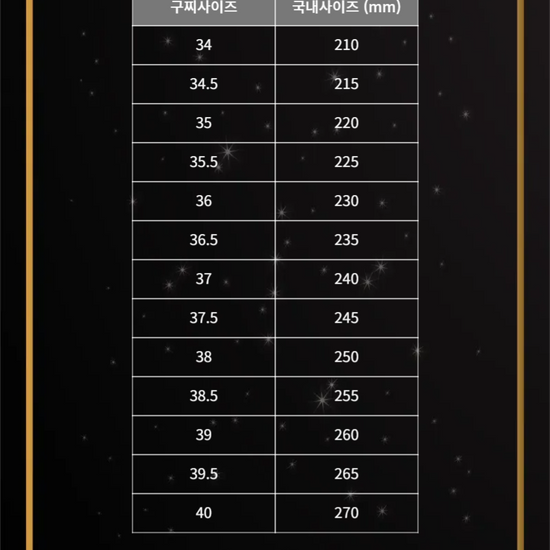 | 구찌사이즈 | 국내사이즈 (mm) |
|---|---|
| 34 | 210 |
| 34.5 | 215 |
| 35 | 220 |
| 35.5 | 225 |
| 36 | 230 |
| 36.5 | 235 |
| 37 | 240 |
| 37.5 | 245 |
| 38 | 250 |
| 38.5 | 255 |
| 39 | 260 |
| 39.5 | 265 |
| 40 | 270 |